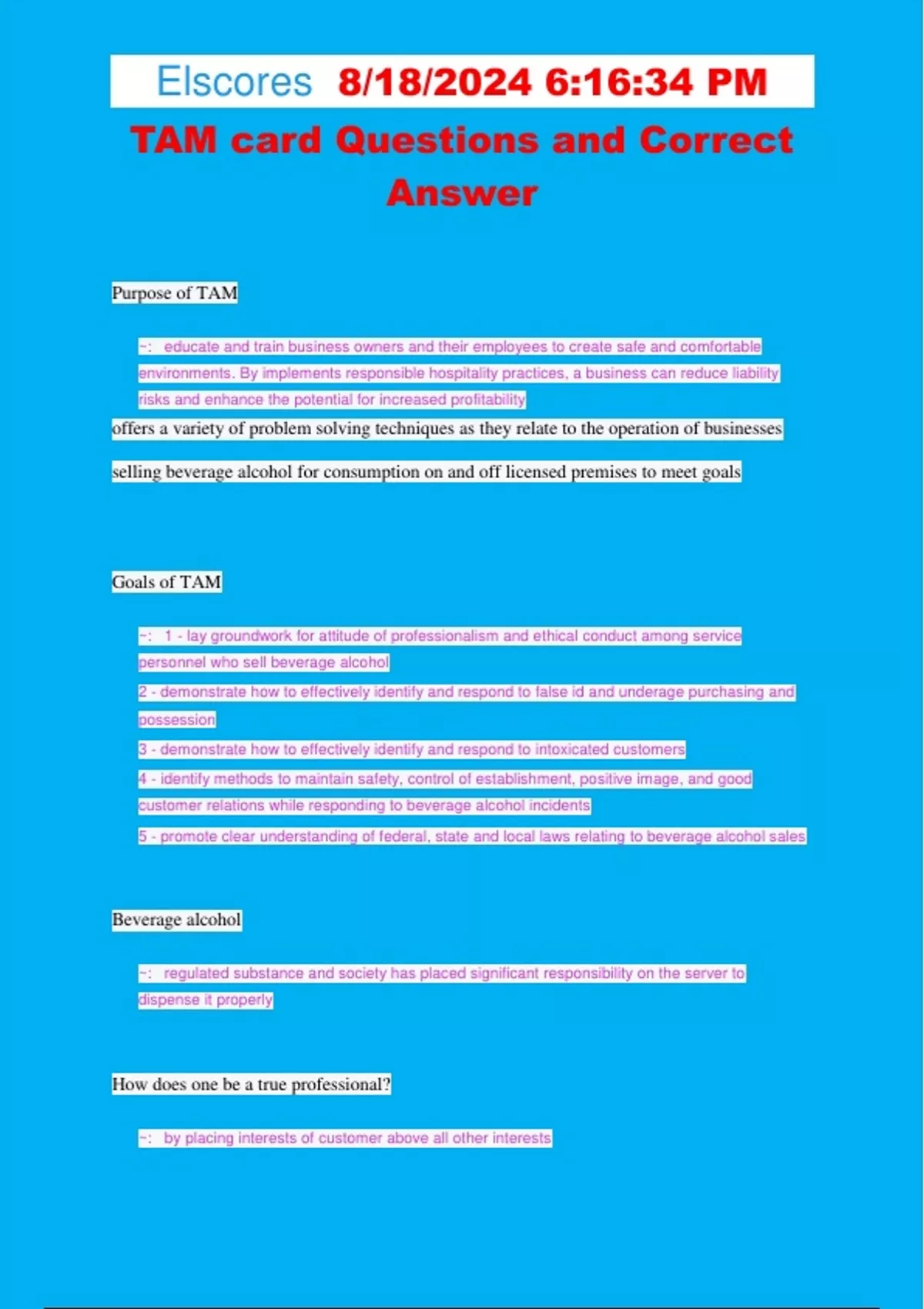 Elscores 8/18/2024 6:16:34 PM

TAM card Questions and Correct Answer

Purpose of TAM

~: educate and train business owners and their employees to create safe and comfortable environments. By implements responsible hospitality practices, a business can reduce liability risks and enhance the potential for increased profitability

offers a variety of problem solving techniques as they relate to the operation of businesses selling beverage alcohol for consumption on and off licensed premises to meet goals

Goals of TAM

~: 1 - lay groundwork for attitude of professionalism and ethical conduct among service personnel who sell beverage alcohol

2 - demonstrate how to effectively identify and respond to false id and underage purchasing and possession

3 - demonstrate how to effectively identify and respond to intoxicated customers

4 - identify methods to maintain safety, control of establishment, positive image, and good customer relations while responding to beverage alcohol incidents

5 - promote clear understanding of federal, state and local laws relating to beverage alcohol sales

Beverage alcohol

~: regulated substance and society has placed significant responsibility on the server to dispense it properly

How does one be a true professional?

~: by placing interests of customer above all other interests